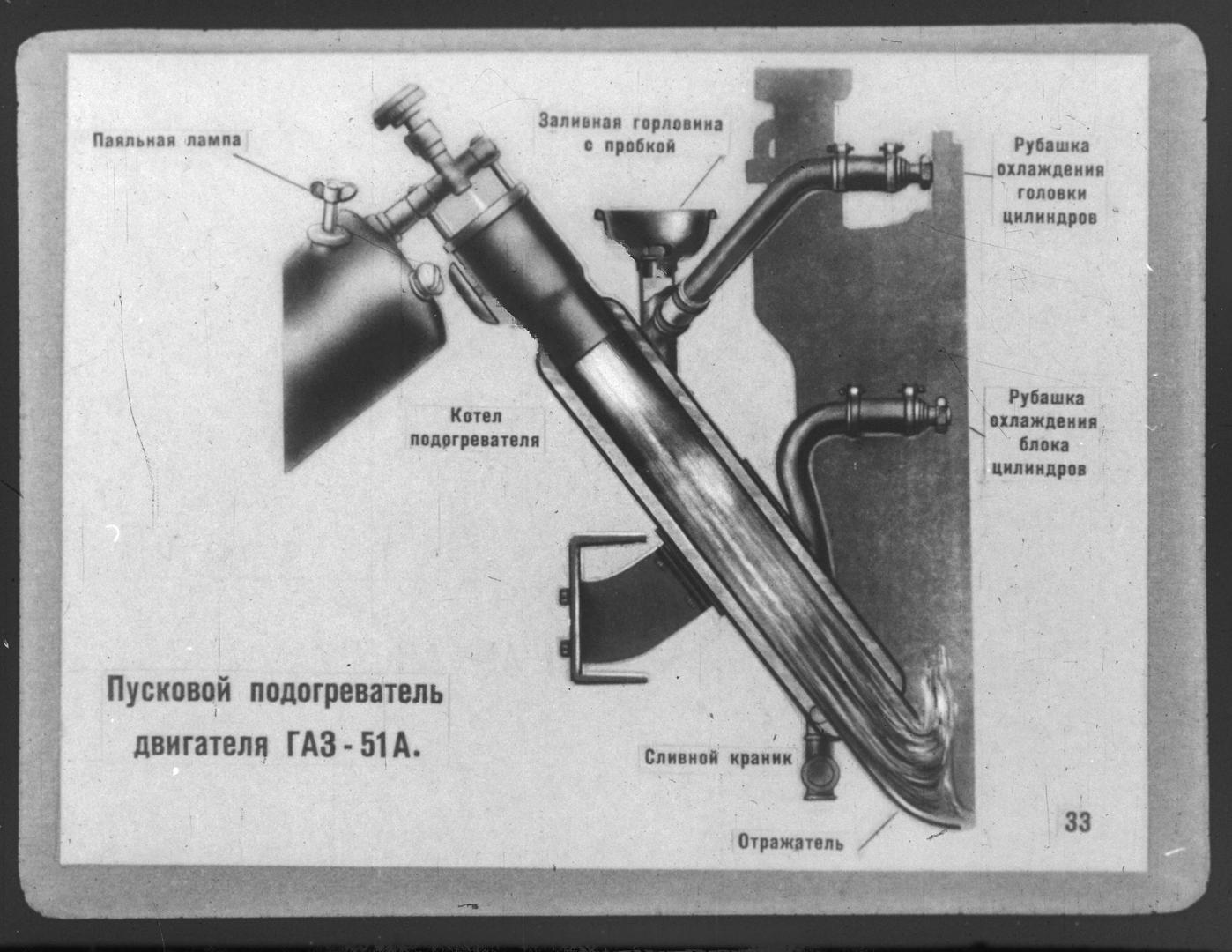 Паяльная лампа

Заливная горловина с пробкой

Рубашка охлаждения головки цилиндров

Котел подогревателя

Рубашка охлаждения блока цилиндров

Пусковой подогреватель двигателя ГАЗ - 51А.

Сливной краник

Отражатель

33